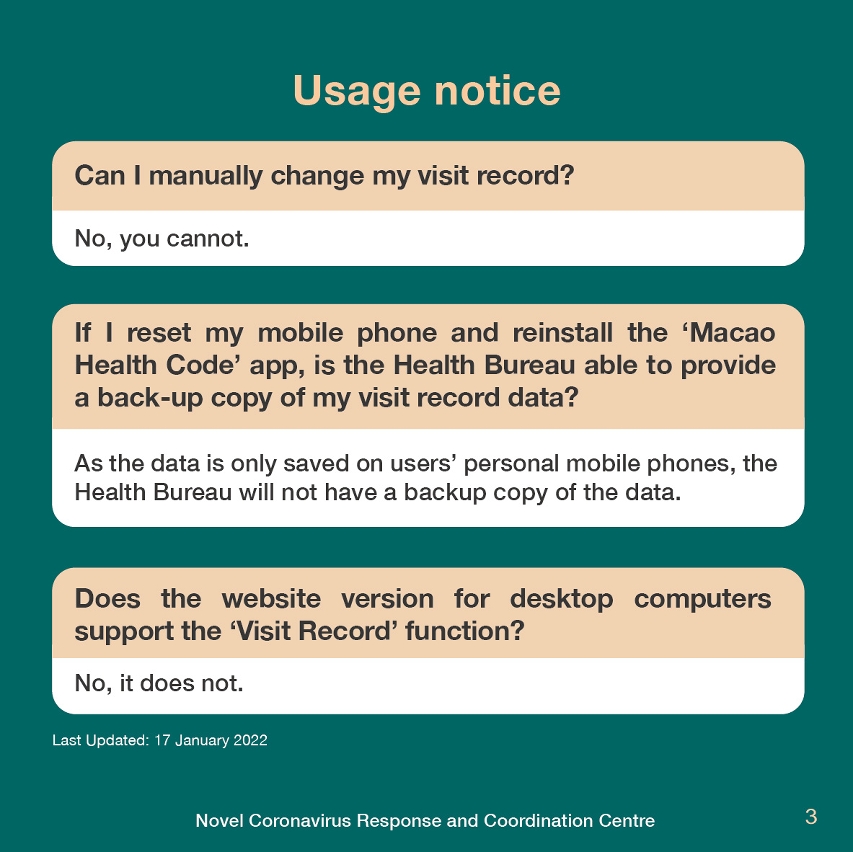 Usage notice

Can I manually change my visit record?

No, you cannot.

If I reset my mobile phone and reinstall the 'Macao Health Code' app, is the Health Bureau able to provide a back-up copy of my visit record data?

As the data is only saved on users' personal mobile phones, the Health Bureau will not have a backup copy of the data.

Does the website version for desktop computers support the 'Visit Record' function?

No, it does not.

Last Updated: 17 January 2022

Novel Coronavirus Response and Coordination Centre

3